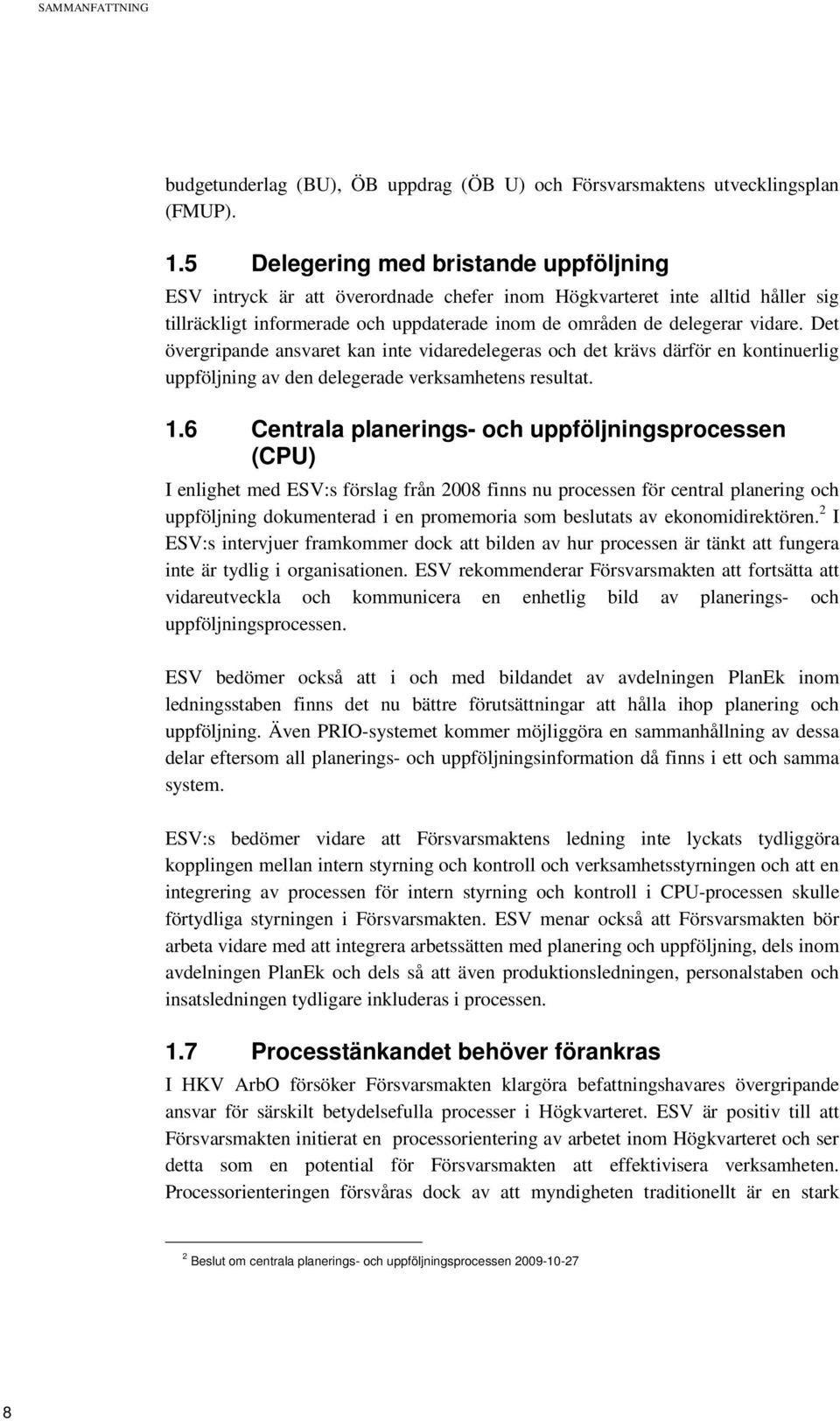 SAMMANFATTNING

budgetunderlag (BU), ÖB uppdrag (ÖB U) och Försvarsmaktens utvecklingsplan (FMUP).

1.5 Delegering med bristande uppföljning

ESV intryck är att överordnade chefer inom Högkvarteret inte alltid håller sig tillräckligt informerade och uppdaterade inom de områden de delegerar vidare. Det övergripande ansvaret kan inte vidaredelegeras och det krävs därför en kontinuerlig uppföljning av den delegerade verksamhetens resultat.

1.6 Centrala planerings- och uppföljningsprocessen (CPU)

I enlighet med ESV:s förslag från 2008 finns nu processen för central planering och uppföljning dokumenterad i en promemoria som beslutats av ekonomidirektören.$^2$ I ESV:s intervjuer framkommer dock att bilden av hur processen är tänkt att fungera inte är tydlig i organisationen. ESV rekommenderar Försvarsmakten att fortsätta att vidareutveckla och kommunicera en enhetlig bild av planerings- och uppföljningsprocessen.

ESV bedömer också att i och med bildandet av avdelningen PlanEk inom ledningsstaben finns det nu bättre förutsättningar att hålla ihop planering och uppföljning. Även PRIO-systemet kommer möjliggöra en sammanhållning av dessa delar eftersom all planerings- och uppföljningsinformation då finns i ett och samma system.

ESV:s bedömer vidare att Försvarsmaktens ledning inte lyckats tydliggöra kopplingen mellan intern styrning och kontroll och verksamhetsstyrningen och att en integrering av processen för intern styrning och kontroll i CPU-processen skulle förtydliga styrningen i Försvarsmakten. ESV menar också att Försvarsmakten bör arbeta vidare med att integrera arbetssätten med planering och uppföljning, dels inom avdelningen PlanEk och dels så att även produktionsledningen, personalstaben och insatsledningen tydligare inkluderas i processen.

1.7 Processtänkandet behöver förankras

I HKV ArbO försöker Försvarsmakten klargöra befattningshavares övergripande ansvar för särskilt betydelsefulla processer i Högkvarteret. ESV är positiv till att Försvarsmakten initierat en processorientering av arbetet inom Högkvarteret och ser detta som en potential för Försvarsmakten att effektivisera verksamheten. Processorienteringen försvåras dock av att myndigheten traditionellt är en stark

$^2$ Beslut om centrala planerings- och uppföljningsprocessen 2009-10-27

8